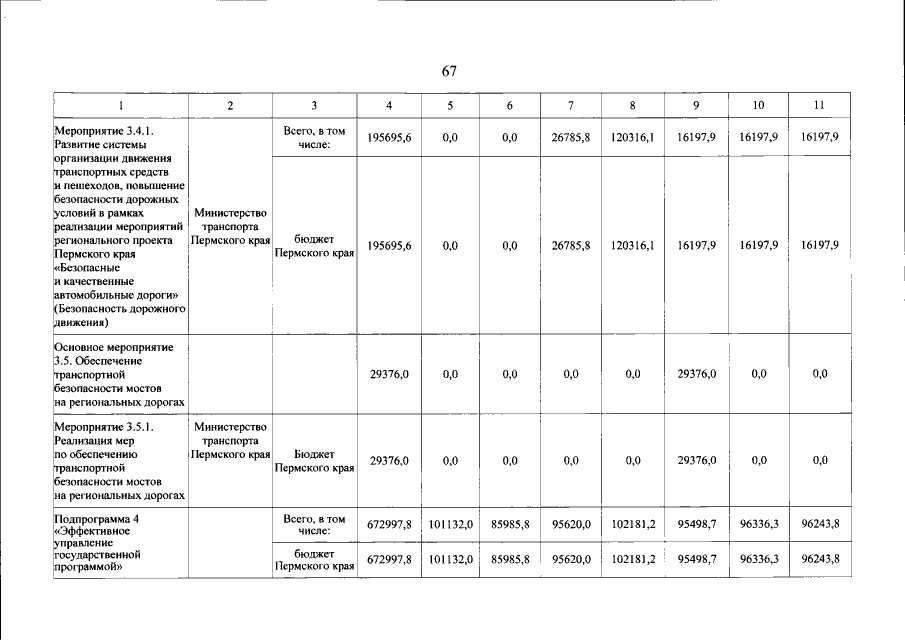 67

| 1 | 2 | 3 | 4 | 5 | 6 | 7 | 8 | 9 | 10 | 11 |
|---|---|---|---|---|---|---|---|---|---|---|
| Мероприятие 3.4.1. Развитие системы организации движения транспортных средств и пешеходов, повышение безопасности дорожных условий в рамках реализации мероприятий регионального проекта Пермского края «Безопасные и качественные автомобильные дороги» (Безопасность дорожного движения) | Министерство транспорта Пермского края | Всего, в том числе: | 195695,6 | 0,0 | 0,0 | 26785,8 | 120316,1 | 16197,9 | 16197,9 | 16197,9 |
| | | бюджет Пермского края | 195695,6 | 0,0 | 0,0 | 26785,8 | 120316,1 | 16197,9 | 16197,9 | 16197,9 |
| Основное мероприятие 3.5. Обеспечение транспортной безопасности мостов на региональных дорогах | | | 29376,0 | 0,0 | 0,0 | 0,0 | 0,0 | 29376,0 | 0,0 | 0,0 |
| Мероприятие 3.5.1. Реализация мер по обеспечению транспортной безопасности мостов на региональных дорогах | Министерство транспорта Пермского края | Бюджет Пермского края | 29376,0 | 0,0 | 0,0 | 0,0 | 0,0 | 29376,0 | 0,0 | 0,0 |
| Подпрограмма 4 «Эффективное управление государственной программой» | | Всего, в том числе: | 672997,8 | 101132,0 | 85985,8 | 95620,0 | 102181,2 | 95498,7 | 96336,3 | 96243,8 |
| | | бюджет Пермского края | 672997,8 | 101132,0 | 85985,8 | 95620,0 | 102181,2 | 95498,7 | 96336,3 | 96243,8 |